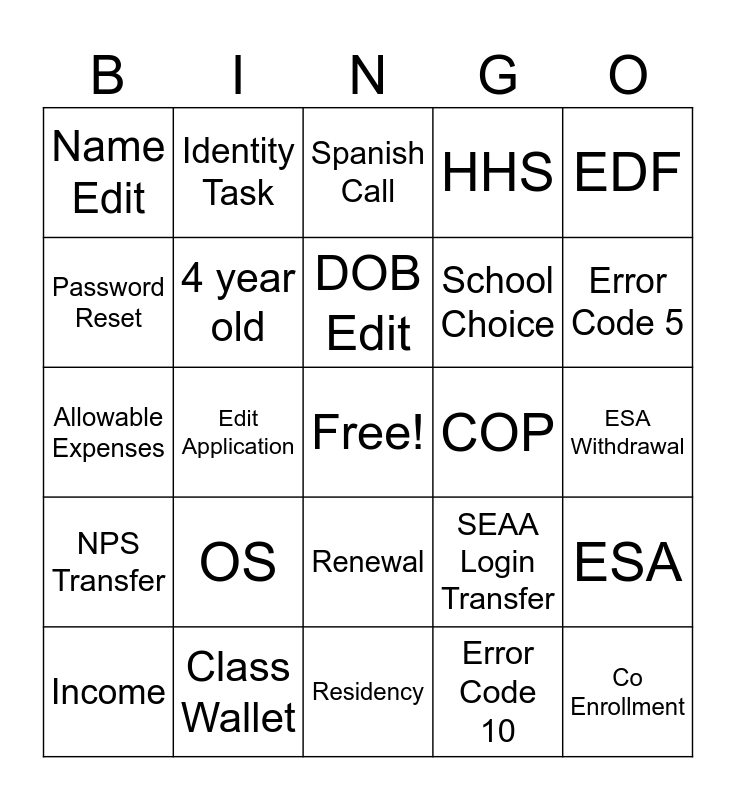 | B | I | N | G | O |
|---|---|---|---|---|
| Name Edit | Identity Task | Spanish Call | HHS | EDF |
| Password Reset | 4 year old | DOB Edit | School Choice | Error Code 5 |
| Allowable Expenses | Edit Application | Free! | COP | ESA Withdrawal |
| NPS Transfer | OS | Renewal | SEAA Login Transfer | ESA |
| Income | Class Wallet | Residency | Error Code 10 | Co Enrollment |